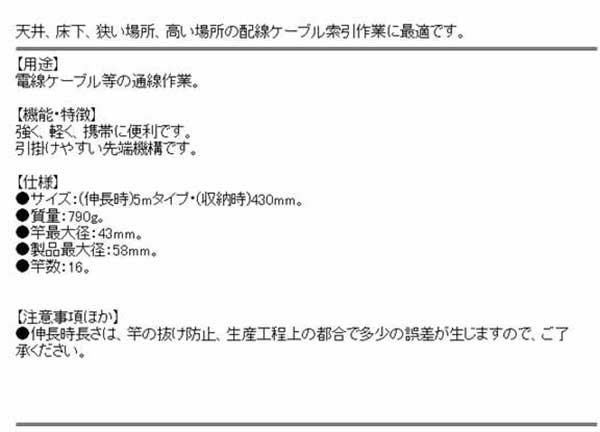 天井、床下、狭い場所、高い場所の配線ケーブル索引作業に最適です。

【用途】
電線ケーブル等の通線作業。

【機能・特徴】
強く、軽く、携帯に便利です。
引掛けやすい先端機構です。

【仕様】
●サイズ:(伸長時)5mタイプ・(収納時)430mm。
●質量:790g。
●竿最大径:43mm。
●製品最大径:58mm。
●竿数:16。

【注意事項ほか】
●伸長時長さは、竿の抜け防止、生産工程上の都合で多少の誤差が生じますので、ご了承ください。